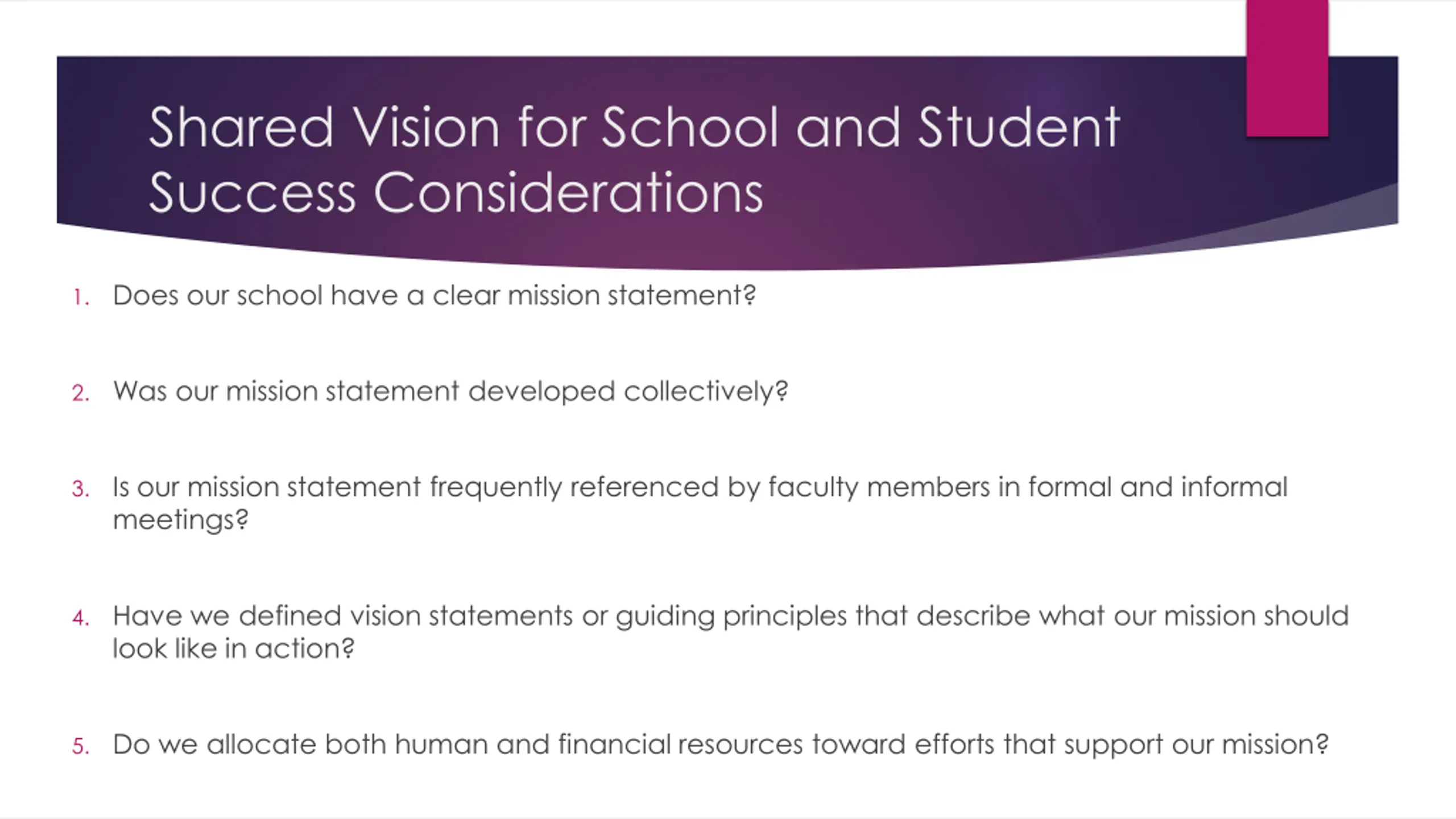 Shared Vision for School and Student Success Considerations

1. Does our school have a clear mission statement?

2. Was our mission statement developed collectively?

3. Is our mission statement frequently referenced by faculty members in formal and informal meetings?

4. Have we defined vision statements or guiding principles that describe what our mission should look like in action?

5. Do we allocate both human and financial resources toward efforts that support our mission?